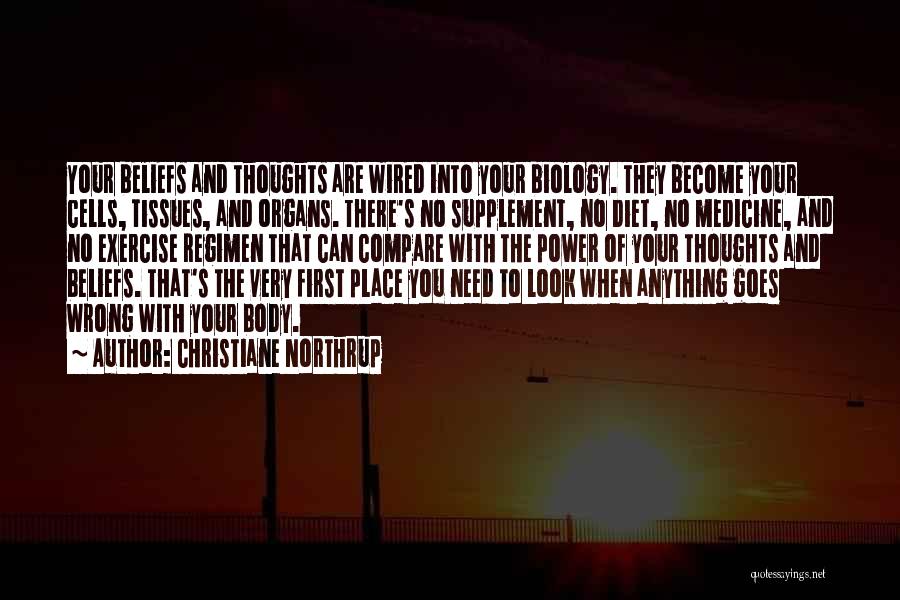 YOUR BELIEFS AND THOUGHTS ARE WIRED INTO YOUR BIOLOGY. THEY BECOME YOUR CELLS, TISSUES, AND ORGANS. THERE'S NO SUPPLEMENT, NO DIET, NO MEDICINE, AND NO EXERCISE REGIMEN THAT CAN COMPARE WITH THE POWER OF YOUR THOUGHTS AND BELIEFS. THAT'S THE VERY FIRST PLACE YOU NEED TO LOOK WHEN ANYTHING GOES WRONG WITH YOUR BODY.

~ AUTHOR: CHRISTIANE NORTHRUP

quotessayings.net